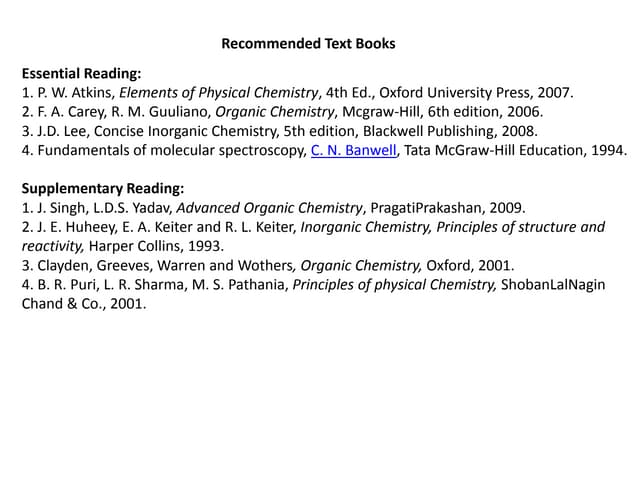 Recommended Text Books

Essential Reading:
1. P. W. Atkins, Elements of Physical Chemistry, 4th Ed., Oxford University Press, 2007.
2. F. A. Carey, R. M. Guuliano, Organic Chemistry, Mcgraw-Hill, 6th edition, 2006.
3. J.D. Lee, Concise Inorganic Chemistry, 5th edition, Blackwell Publishing, 2008.
4. Fundamentals of molecular spectroscopy, C. N. Banwell, Tata McGraw-Hill Education, 1994.

Supplementary Reading:
1. J. Singh, L.D.S. Yadav, Advanced Organic Chemistry, PragatiPrakashan, 2009.
2. J. E. Huheey, E. A. Keiter and R. L. Keiter, Inorganic Chemistry, Principles of structure and reactivity, Harper Collins, 1993.
3. Clayden, Greeves, Warren and Wothers, Organic Chemistry, Oxford, 2001.
4. B. R. Puri, L. R. Sharma, M. S. Pathania, Principles of physical Chemistry, ShobanLalNagin Chand & Co., 2001.